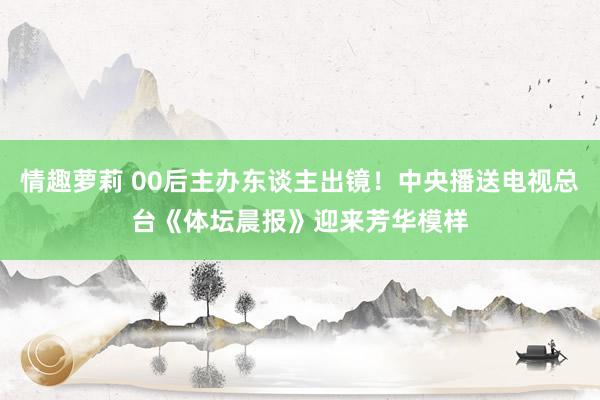 情趣萝莉 00后主办东谈主出镜！中央播送电视总台《体坛晨报》迎来芳华模样